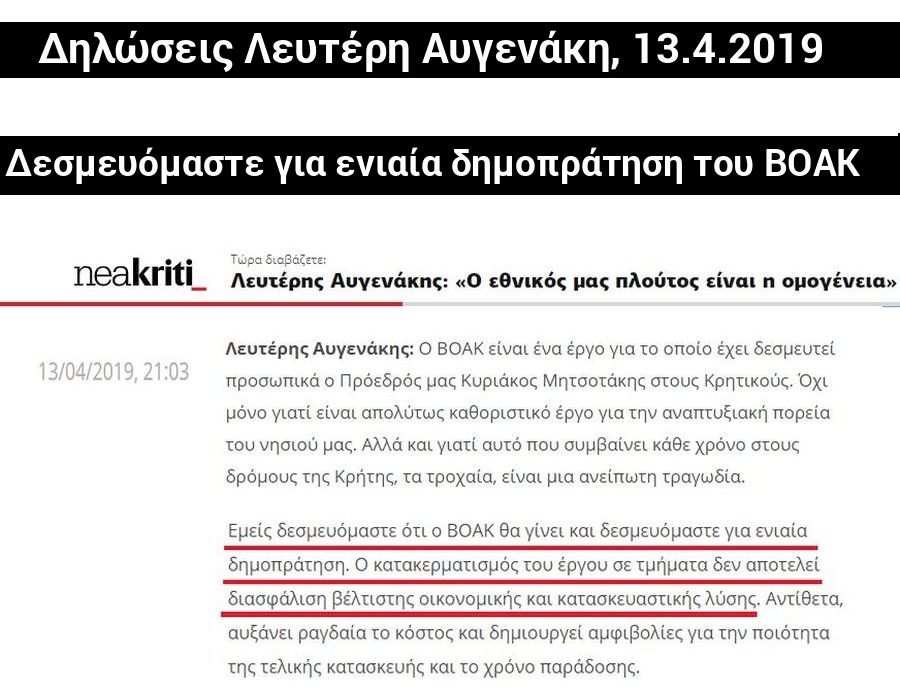 Δηλώσεις Λευτέρη Αυγενάκη, 13.4.2019

Δεσμευόμαστε για ενιαία δημοπράτηση του ΒΟΑΚ

neakriti_

Τώρα διαβάζετε:
Λευτέρης Αυγενάκης: «Ο εθνικός μας πλούτος είναι η ομογένεια»

13/04/2019, 21:03

Λευτέρης Αυγενάκης: Ο ΒΟΑΚ είναι ένα έργο για το οποίο έχει δεσμευτεί προσωπικά ο Πρόεδρός μας Κυριάκος Μητσοτάκης στους Κρητικούς. Όχι μόνο γιατί είναι απολύτως καθοριστικό έργο για την αναπτυξιακή πορεία του νησιού μας. Αλλά και γιατί αυτό που συμβαίνει κάθε χρόνο στους δρόμους της Κρήτης, τα τροχαία, είναι μια ανείπωτη τραγωδία.

Εμείς δεσμευόμαστε ότι ο ΒΟΑΚ θα γίνει και δεσμευόμαστε για ενιαία δημοπράτηση. Ο κατακερματισμός του έργου σε τμήματα δεν αποτελεί διασφάλιση βέλτιστης οικονομικής και κατασκευαστικής λύσης. Αντίθετα, αυξάνει ραγδαία το κόστος και δημιουργεί αμφιβολίες για την ποιότητα της τελικής κατασκευής και το χρόνο παράδοσης.